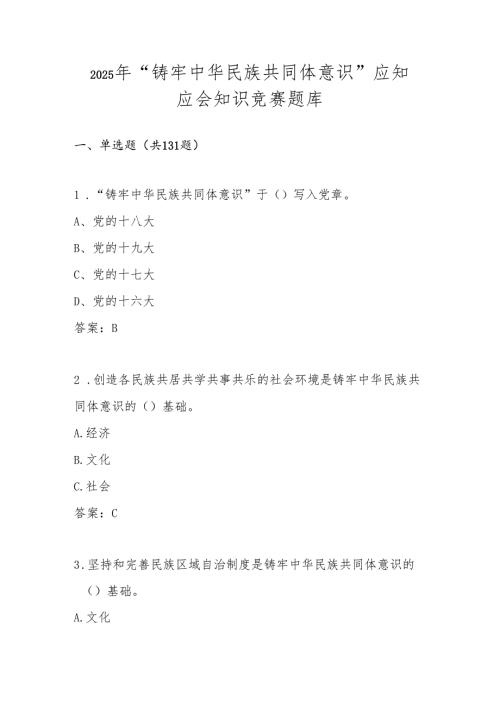 2025年“铸牢中华民族共同体意识”应知应会知识竞赛题库

一、单选题（共131题）

1．“铸牢中华民族共同体意识”于（）写入党章。

A、党的十八大

B、党的十九大

C、党的十七大

D、党的十六大

答案：B

2．创造各民族共居共学共事共乐的社会环境是铸牢中华民族共同体意识的（）基础。

A.经济

B.文化

C.社会

答案：C

3．坚持和完善民族区域自治制度是铸牢中华民族共同体意识的（）基础。

A.文化